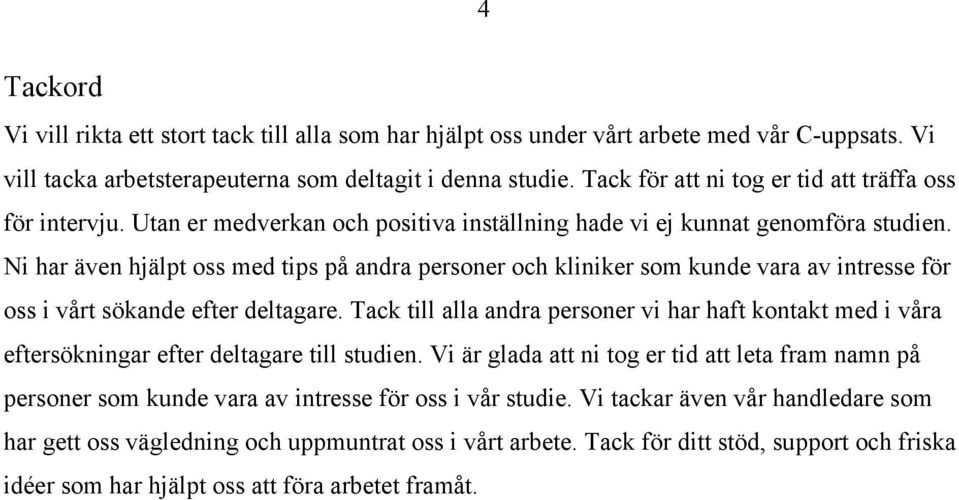 4

Tackord

Vi vill rikta ett stort tack till alla som har hjälpt oss under vårt arbete med vår C-uppsats. Vi vill tacka arbetsterapeuterna som deltagit i denna studie. Tack för att ni tog er tid att träffa oss för intervju. Utan er medverkan och positiva inställning hade vi ej kunnat genomföra studien. Ni har även hjälpt oss med tips på andra personer och kliniker som kunde vara av intresse för oss i vårt sökande efter deltagare. Tack till alla andra personer vi har haft kontakt med i våra eftersökningar efter deltagare till studien. Vi är glada att ni tog er tid att leta fram namn på personer som kunde vara av intresse för oss i vår studie. Vi tackar även vår handledare som har gett oss vägledning och uppmuntrat oss i vårt arbete. Tack för ditt stöd, support och friska idéer som har hjälpt oss att föra arbetet framåt.